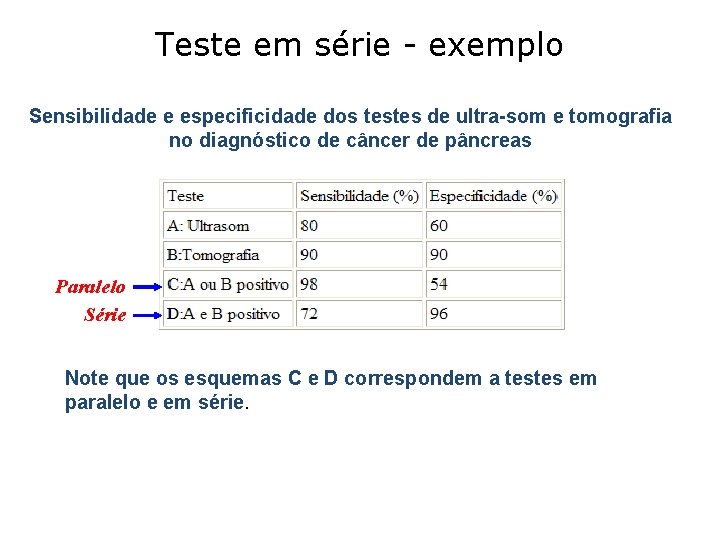 Teste em série - exemplo

Sensibilidade e especificidade dos testes de ultra-som e tomografia no diagnóstico de câncer de pâncreas

Paralelo

Série

| Teste | Sensibilidade (%) | Especificidade (%) |
|---|---|---|
| A: Ultrasom | 80 | 60 |
| B:Tomografia | 90 | 90 |
| C:A ou B positivo | 98 | 54 |
| D:A e B positivo | 72 | 96 |

Note que os esquemas C e D correspondem a testes em paralelo e em série.